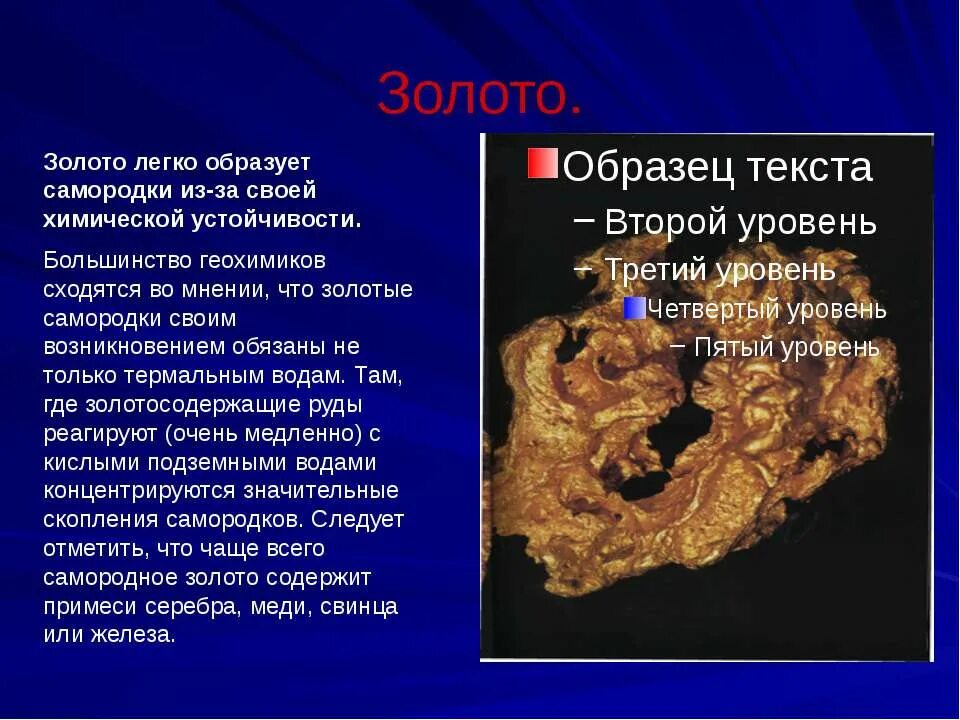 Золото.

Золото легко образует самородки из-за своей химической устойчивости.

Большинство геохимиков сходятся во мнении, что золотые самородки своим возникновением обязаны не только термальным водам. Там, где золотосодержащие руды реагируют (очень медленно) с кислыми подземными водами концентрируются значительные скопления самородков. Следует отметить, что чаще всего самородное золото содержит примеси серебра, меди, свинца или железа.

Образец текста
– Второй уровень
– Третий уровень
Четвертый уровень
– Пятый уровень